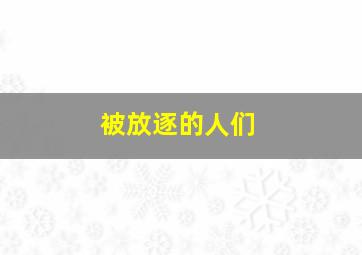 被放逐的人们